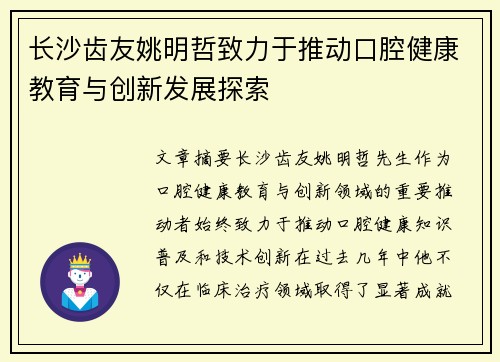 长沙齿友姚明哲致力于推动口腔健康教育与创新发展探索

文章摘要长沙齿友姚明哲先生作为口腔健康教育与创新领域的重要推动者始终致力于推动口腔健康知识普及和技术创新在过去几年中他不仅在临床治疗领域取得了显著成就